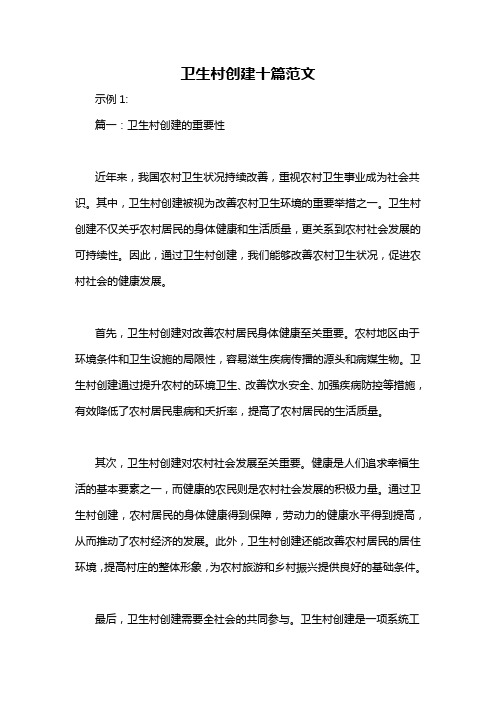 卫生村创建十篇范文

示例 1:

篇一：卫生村创建的重要性

近年来，我国农村卫生状况持续改善，重视农村卫生事业成为社会共识。其中，卫生村创建被视为改善农村卫生环境的重要举措之一。卫生村创建不仅关乎农村居民的身体健康和生活质量，更关系到农村社会发展的可持续性。因此，通过卫生村创建，我们能够改善农村卫生状况，促进农村社会的健康发展。

首先，卫生村创建对改善农村居民身体健康至关重要。农村地区由于环境条件和卫生设施的局限性，容易滋生疾病传播的源头和病媒生物。卫生村创建通过提升农村的环境卫生、改善饮水安全、加强疾病防控等措施，有效降低了农村居民患病和夭折率，提高了农村居民的生活质量。

其次，卫生村创建对农村社会发展至关重要。健康是人们追求幸福生活的基本要素之一，而健康的农民则是农村社会发展的积极力量。通过卫生村创建，农村居民的身体健康得到保障，劳动力的健康水平得到提高，从而推动了农村经济的发展。此外，卫生村创建还能改善农村居民的居住环境，提高村庄的整体形象，为农村旅游和乡村振兴提供良好的基础条件。

最后，卫生村创建需要全社会的共同参与。卫生村创建是一项系统工